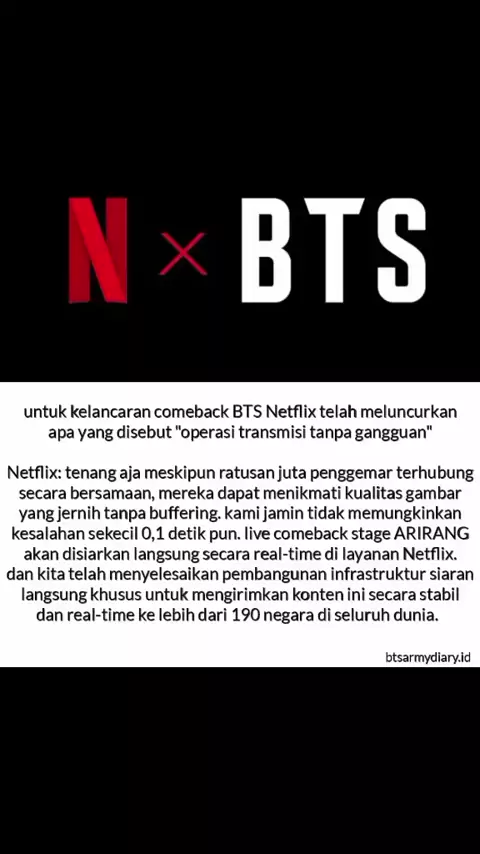 N × BTS

untuk kelancaran comeback BTS Netflix telah meluncurkan apa yang disebut "operasi transmisi tanpa gangguan"

Netflix: tenang aja meskipun ratusan juta penggemar terhubung secara bersamaan, mereka dapat menikmati kualitas gambar yang jernih tanpa buffering. kami jamin tidak memungkinkan kesalahan sekecil 0,1 detik pun. live comeback stage ARIRANG akan disiarkan langsung secara real-time di layanan Netflix. dan kita telah menyelesaikan pembangunan infrastruktur siaran langsung khusus untuk mengirimkan konten ini secara stabil dan real-time ke lebih dari 190 negara di seluruh dunia.

btsarmydiary.id